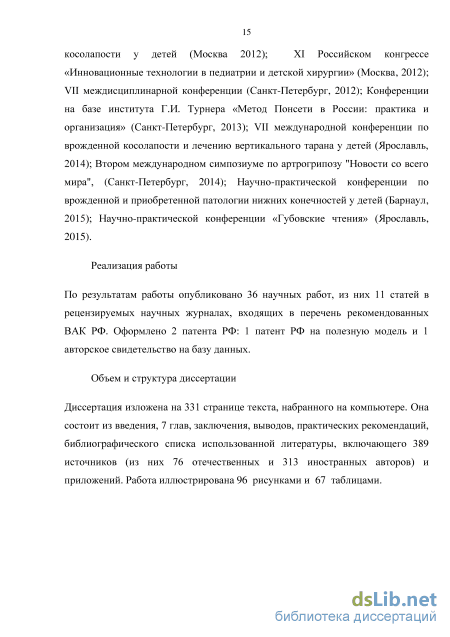 15

косолапости у детей (Москва 2012); XI Российском конгрессе «Инновационные технологии в педиатрии и детской хирургии» (Москва, 2012); VII междисциплинарной конференции (Санкт-Петербург, 2012); Конференции на базе института Г.И. Турнера «Метод Понсети в России: практика и организация» (Санкт-Петербург, 2013); VII международной конференции по врожденной косолапости и лечению вертикального тарана у детей (Ярославль, 2014); Втором международном симпозиуме по артрогрипозу "Новости со всего мира", (Санкт-Петербург, 2014); Научно-практической конференции по врожденной и приобретенной патологии нижних конечностей у детей (Барнаул, 2015); Научно-практической конференции «Губовские чтения» (Ярославль, 2015).

Реализация работы

По результатам работы опубликовано 36 научных работ, из них 11 статей в рецензируемых научных журналах, входящих в перечень рекомендованных ВАК РФ. Оформлено 2 патента РФ: 1 патент РФ на полезную модель и 1 авторское свидетельство на базу данных.

Объем и структура диссертации

Диссертация изложена на 331 странице текста, набранного на компьютере. Она состоит из введения, 7 глав, заключения, выводов, практических рекомендаций, библиографического списка использованной литературы, включающего 389 источников (из них 76 отечественных и 313 иностранных авторов) и приложений. Работа иллюстрирована 96 рисунками и 67 таблицами.

dsLib.net
библиотека диссертаций